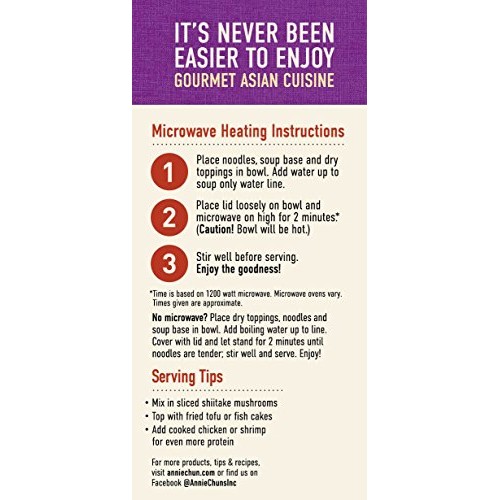 IT'S NEVER BEEN EASIER TO ENJOY GOURMET ASIAN CUISINE

Microwave Heating Instructions

1 Place noodles, soup base and dry toppings in bowl. Add water up to soup only water line.

2 Place lid loosely on bowl and microwave on high for 2 minutes.* (Caution! Bowl will be hot.)

3 Stir well before serving. Enjoy the goodness!

*Time is based on 1200 watt microwave. Microwave ovens vary. Times given are approximate.

No microwave? Place dry toppings, noodles and soup base in bowl. Add boiling water up to line. Cover with lid and let stand for 2 minutes until noodles are tender; stir well and serve. Enjoy!

Serving Tips

• Mix in sliced shiitake mushrooms
• Top with fried tofu or fish cakes
• Add cooked chicken or shrimp for even more protein

For more products, tips & recipes, visit anniechun.com or find us on Facebook @AnnieChunsInc